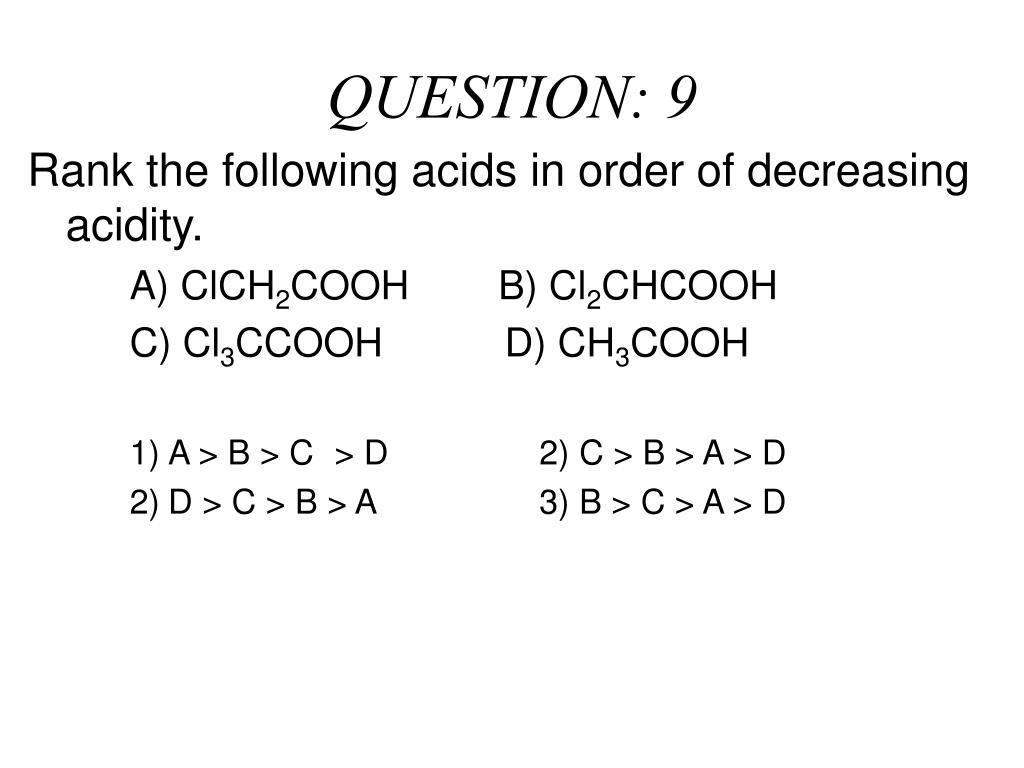 QUESTION: 9

Rank the following acids in order of decreasing acidity.

A) $ClCH_2COOH$ B) $Cl_2CHCOOH$

C) $Cl_3CCOOH$ D) $CH_3COOH$

1) A > B > C > D 2) C > B > A > D

2) D > C > B > A 3) B > C > A > D